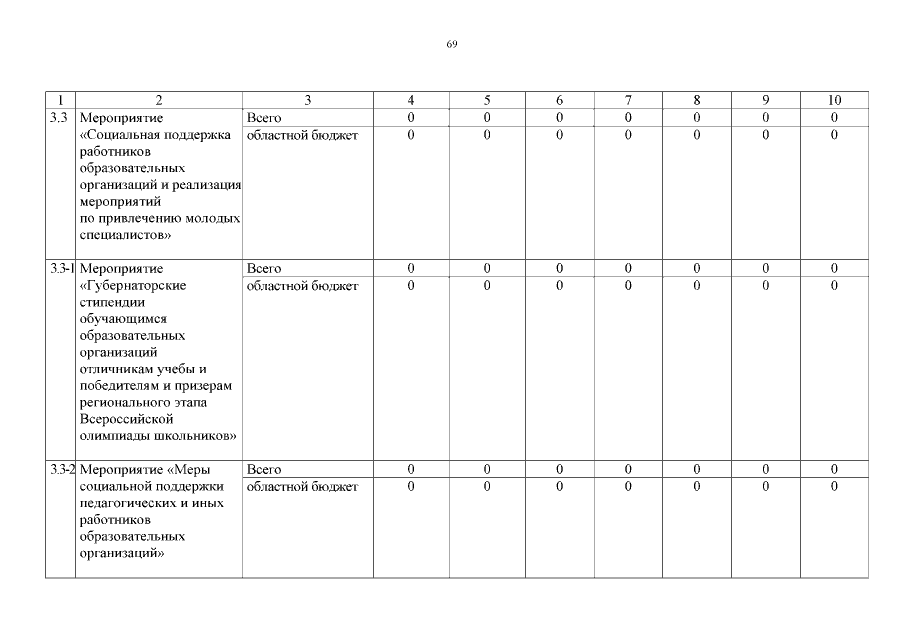 69

| 1 | 2 | 3 | 4 | 5 | 6 | 7 | 8 | 9 | 10 |
|---|---|---|---|---|---|---|---|---|---|
| 3.3 | Мероприятие «Социальная поддержка работников образовательных организаций и реализация мероприятий по привлечению молодых специалистов» | Всего | 0 | 0 | 0 | 0 | 0 | 0 | 0 |
| | | областной бюджет | 0 | 0 | 0 | 0 | 0 | 0 | 0 |
| 3.3-1 | Мероприятие «Губернаторские стипендии обучающимся образовательных организаций отличникам учебы и победителям и призерам регионального этапа Всероссийской олимпиады школьников» | Всего | 0 | 0 | 0 | 0 | 0 | 0 | 0 |
| | | областной бюджет | 0 | 0 | 0 | 0 | 0 | 0 | 0 |
| 3.3-2 | Мероприятие «Меры социальной поддержки педагогических и иных работников образовательных организаций» | Всего | 0 | 0 | 0 | 0 | 0 | 0 | 0 |
| | | областной бюджет | 0 | 0 | 0 | 0 | 0 | 0 | 0 |